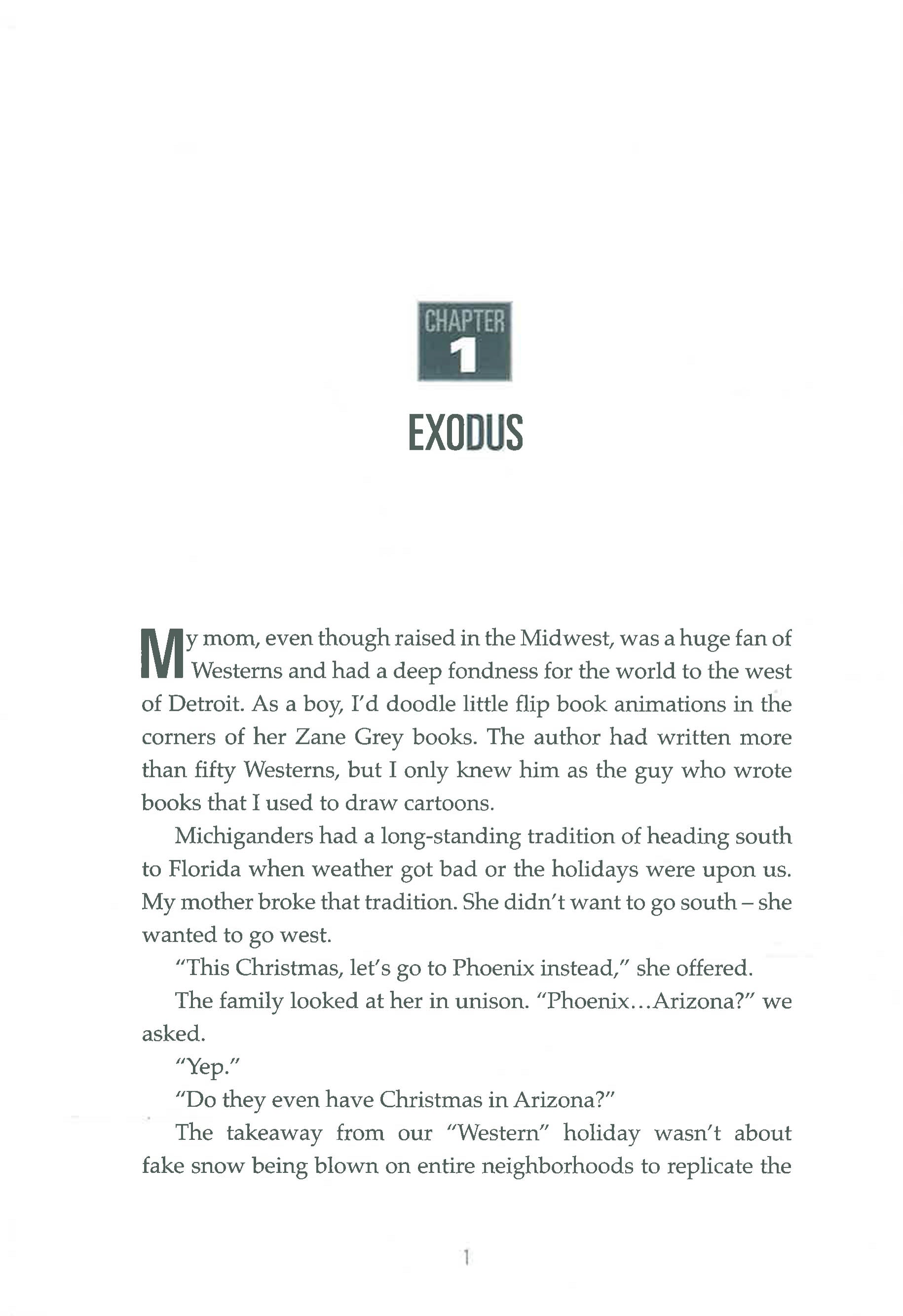 CHAPTER
1

EXODUS

My mom, even though raised in the Midwest, was a huge fan of Westerns and had a deep fondness for the world to the west of Detroit. As a boy, I'd doodle little flip book animations in the corners of her Zane Grey books. The author had written more than fifty Westerns, but I only knew him as the guy who wrote books that I used to draw cartoons.

Michiganders had a long-standing tradition of heading south to Florida when weather got bad or the holidays were upon us. My mother broke that tradition. She didn't want to go south – she wanted to go west.

"This Christmas, let's go to Phoenix instead," she offered.

The family looked at her in unison. "Phoenix...Arizona?" we asked.

"Yep."

"Do they even have Christmas in Arizona?"

The takeaway from our "Western" holiday wasn't about fake snow being blown on entire neighborhoods to replicate the

1